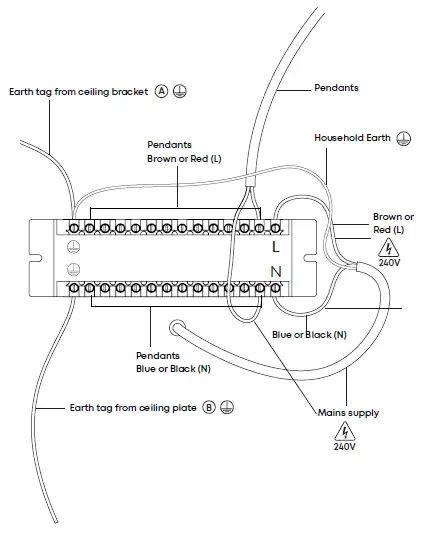 Earth tag from ceiling bracket A

Pendants

Household Earth

Pendants
Brown or Red (L)

Brown or Red (L)

240V

L

N

Blue or Black (N)

Pendants
Blue or Black (N)

Earth tag from ceiling plate B

Mains supply

240V